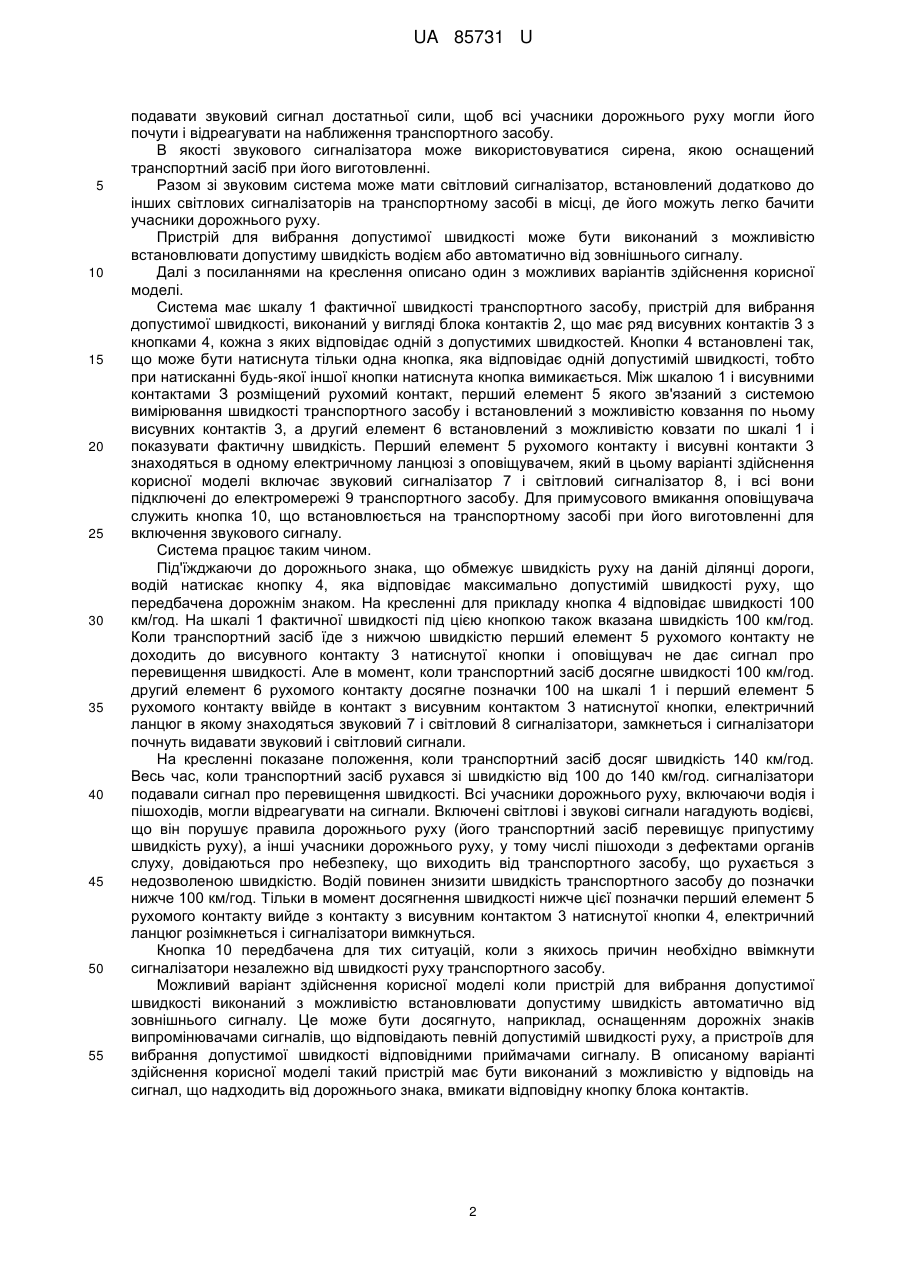 UA 85731 U

подавати звуковий сигнал достатньої сили, щоб всі учасники дорожнього руху могли його почути і відреагувати на наближення транспортного засобу.

В якості звукового сигналізатора може використовуватися сирена, якою оснащений транспортний засіб при його виготовленні.

5 Разом зі звуковим система може мати світловий сигналізатор, встановлений додатково до інших світлових сигналізаторів на транспортному засобі в місці, де його можуть легко бачити учасники дорожнього руху.

Пристрій для вибрання допустимої швидкості може бути виконаний з можливістю встановлювати допустиму швидкість водієм або автоматично від зовнішнього сигналу.

10 Далі з посиланнями на креслення описано один з можливих варіантів здійснення корисної моделі.

Система має шкалу 1 фактичної швидкості транспортного засобу, пристрій для вибрання допустимої швидкості, виконаний у вигляді блока контактів 2, що має ряд висувних контактів 3 з кнопками 4, кожна з яких відповідає одній з допустимих швидкостей. Кнопки 4 встановлені так,
15 що може бути натиснута тільки одна кнопка, яка відповідає одній допустимій швидкості, тобто при натисканні будь-якої іншої кнопки натиснута кнопка вимикається. Між шкалою 1 і висувними контактами 3 розміщений рухомий контакт, перший елемент 5 якого зв'язаний з системою вимірювання швидкості транспортного засобу і встановлений з можливістю ковзання по ньому висувних контактів 3, а другий елемент 6 встановлений з можливістю ковзати по шкалі 1 і
20 показувати фактичну швидкість. Перший елемент 5 рухомого контакту і висувні контакти 3 знаходяться в одному електричному ланцюзі з оповіщувачем, який в цьому варіанті здійснення корисної моделі включає звуковий сигналізатор 7 і світловий сигналізатор 8, і всі вони підключені до електромережі 9 транспортного засобу. Для примусового вмикання оповіщувача служить кнопка 10, що встановлюється на транспортному засобі при його виготовленні для
25 включення звукового сигналу.

Система працює таким чином.

Під'їжджаючи до дорожнього знака, що обмежує швидкість руху на даній ділянці дороги, водій натискає кнопку 4, яка відповідає максимально допустимій швидкості руху, що передбачена дорожнім знаком. На кресленні для прикладу кнопка 4 відповідає швидкості 100
30 км/год. На шкалі 1 фактичної швидкості під цією кнопкою також вказана швидкість 100 км/год. Коли транспортний засіб їде з нижчою швидкістю перший елемент 5 рухомого контакту не доходить до висувного контакту 3 натиснутої кнопки і оповіщувач не дає сигнал про перевищення швидкості. Але в момент, коли транспортний засіб досягне швидкості 100 км/год. другий елемент 6 рухомого контакту досягне позначки 100 на шкалі 1 і перший елемент 5
35 рухомого контакту ввійде в контакт з висувним контактом 3 натиснутої кнопки, електричний ланцюг в якому знаходяться звуковий 7 і світловий 8 сигналізатори, замкнеться і сигналізатори почнуть видавати звуковий і світловий сигнали.

На кресленні показане положення, коли транспортний засіб досяг швидкість 140 км/год. Весь час, коли транспортний засіб рухався зі швидкістю від 100 до 140 км/год. сигналізатори
40 подавали сигнал про перевищення швидкості. Всі учасники дорожнього руху, включаючи водія і пішоходів, могли відреагувати на сигнали. Включені світлові і звукові сигнали нагадують водієві, що він порушує правила дорожнього руху (його транспортний засіб перевищує припустиму швидкість руху), а інші учасники дорожнього руху, у тому числі пішоходи з дефектами органів слуху, довідаються про небезпеку, що виходить від транспортного засобу, що рухається з
45 недозволеною швидкістю. Водій повинен знизити швидкість транспортного засобу до позначки нижче 100 км/год. Тільки в момент досягнення швидкості нижче цієї позначки перший елемент 5 рухомого контакту вийде з контакту з висувним контактом 3 натиснутої кнопки 4, електричний ланцюг розімкнеться і сигналізатори вимкнуться.

Кнопка 10 передбачена для тих ситуацій, коли з якихось причин необхідно ввімкнути
50 сигналізатори незалежно від швидкості руху транспортного засобу.

Можливий варіант здійснення корисної моделі коли пристрій для вибрання допустимої швидкості виконаний з можливістю встановлювати допустиму швидкість автоматично від зовнішнього сигналу. Це може бути досягнуто, наприклад, оснащенням дорожніх знаків випромінювачами сигналів, що відповідають певній допустимій швидкості руху, а пристроїв для
55 вибрання допустимої швидкості відповідними приймачами сигналу. В описаному варіанті здійснення корисної моделі такий пристрій має бути виконаний з можливістю у відповідь на сигнал, що надходить від дорожнього знака, вмикати відповідну кнопку блока контактів.

2